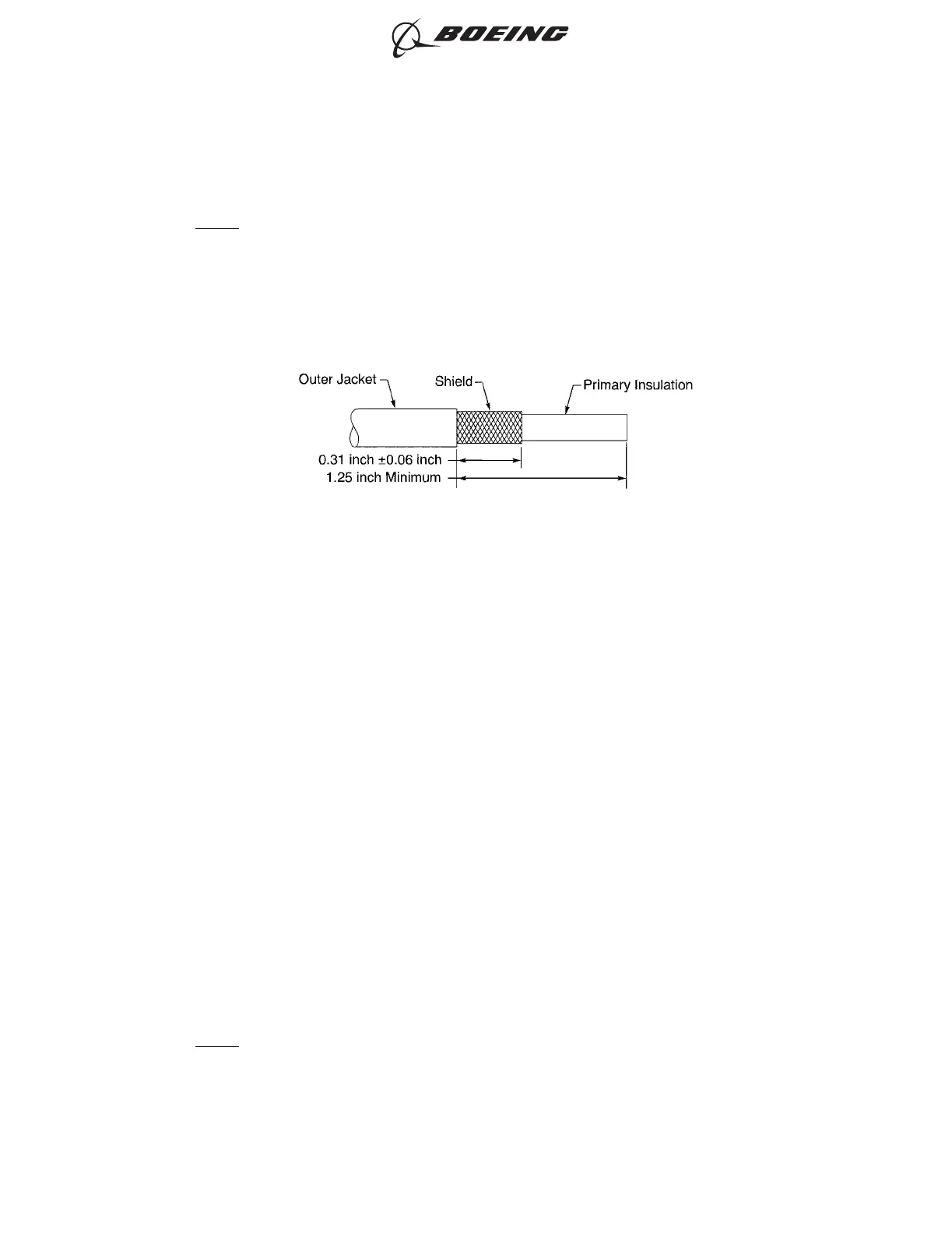 BOEING

Outer Jacket

Shield

Primary Insulation

0.31 inch ±0.06 inch

1.25 inch Minimum